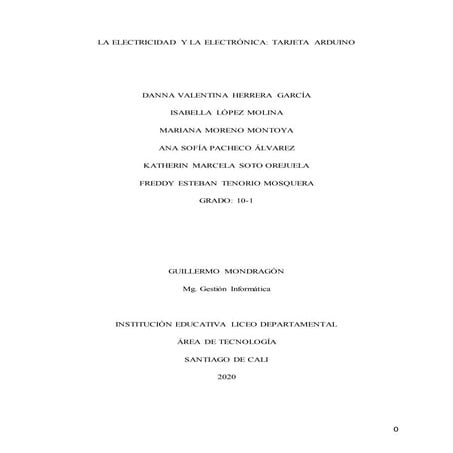 LA ELECTRICIDAD Y LA ELECTRÓNICA: TARJETA ARDUINO

DANNA VALENTINA HERRERA GARCÍA

ISABELLA LÓPEZ MOLINA

MARIANA MORENO MONTOYA

ANA SOFÍA PACHECO ÁLVAREZ

KATHERIN MARCELA SOTO OREJUELA

FREDDY ESTEBAN TENORIO MOSQUERA

GRADO: 10-1

GUILLERMO MONDRAGÓN

Mg. Gestión Informática

INSTITUCIÓN EDUCATIVA LICEO DEPARTAMENTAL

ÁREA DE TECNOLOGÍA

SANTIAGO DE CALI

2020

0